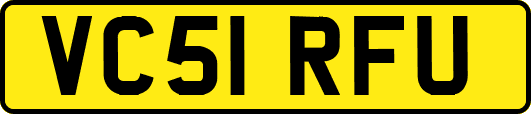 VC51 RFU